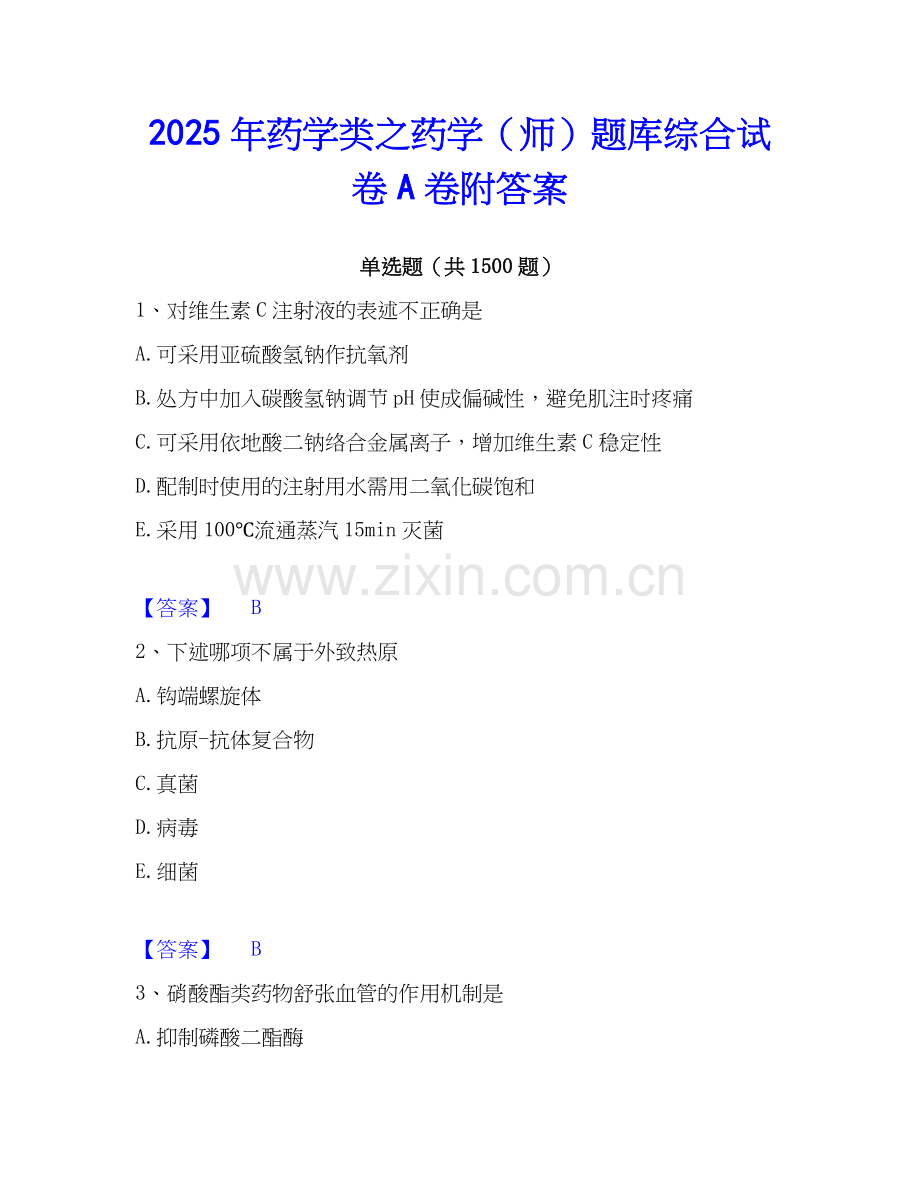 2025年药学类之药学（师）题库综合试卷A卷附答案

单选题（共1500题）

1、对维生素C注射液的表述不正确是

A.可采用亚硫酸氢钠作抗氧剂

B.处方中加入碳酸氢钠调节pH使成偏碱性，避免肌注时疼痛

C.可采用依地酸二钠络合金属离子，增加维生素C稳定性

D.配制时使用的注射用水需用二氧化碳饱和

E.采用100℃流通蒸汽15min灭菌

【答案】 B

2、下述哪项不属于外致热原

A.钩端螺旋体

B.抗原-抗体复合物

C.真菌

D.病毒

E.细菌

【答案】 B

3、硝酸酯类药物舒张血管的作用机制是

A.抑制磷酸二酯酶

www.zixin.com.cn